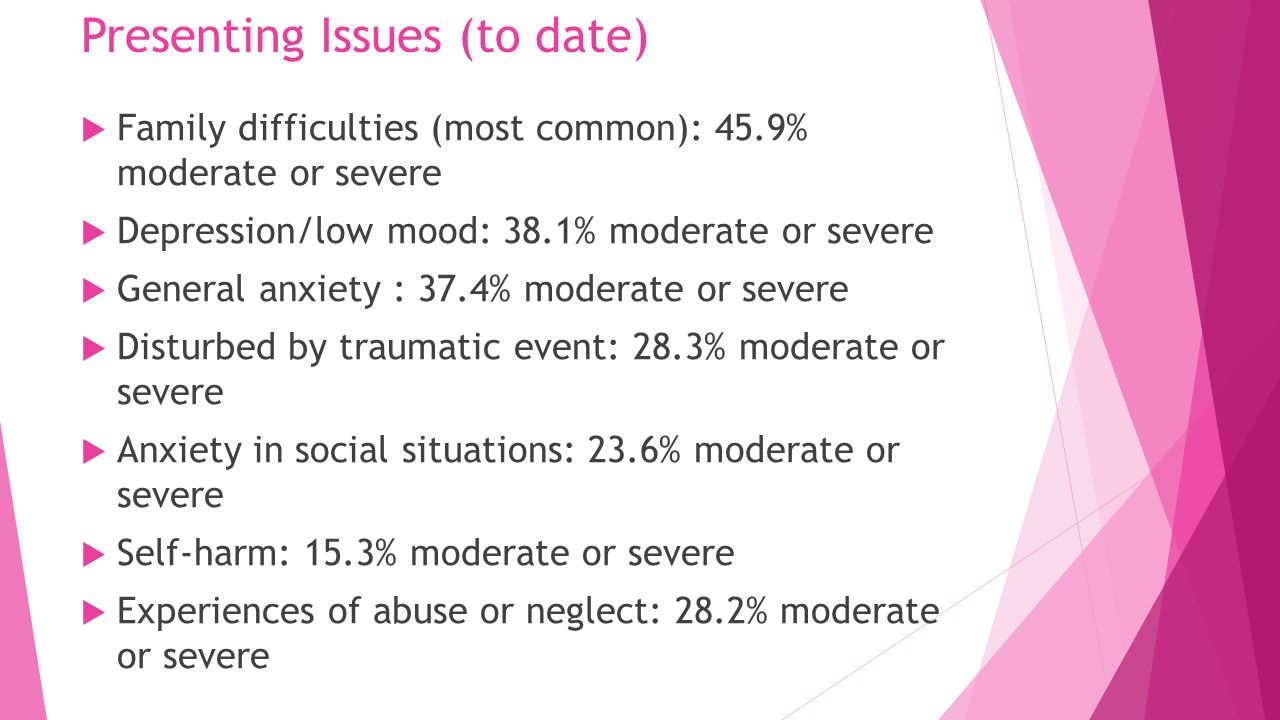 Presenting Issues (to date)

Family difficulties (most common): 45.9% moderate or severe

Depression/low mood: 38.1% moderate or severe

General anxiety : 37.4% moderate or severe

Disturbed by traumatic event: 28.3% moderate or severe

Anxiety in social situations: 23.6% moderate or severe

Self-harm: 15.3% moderate or severe

Experiences of abuse or neglect: 28.2% moderate or severe